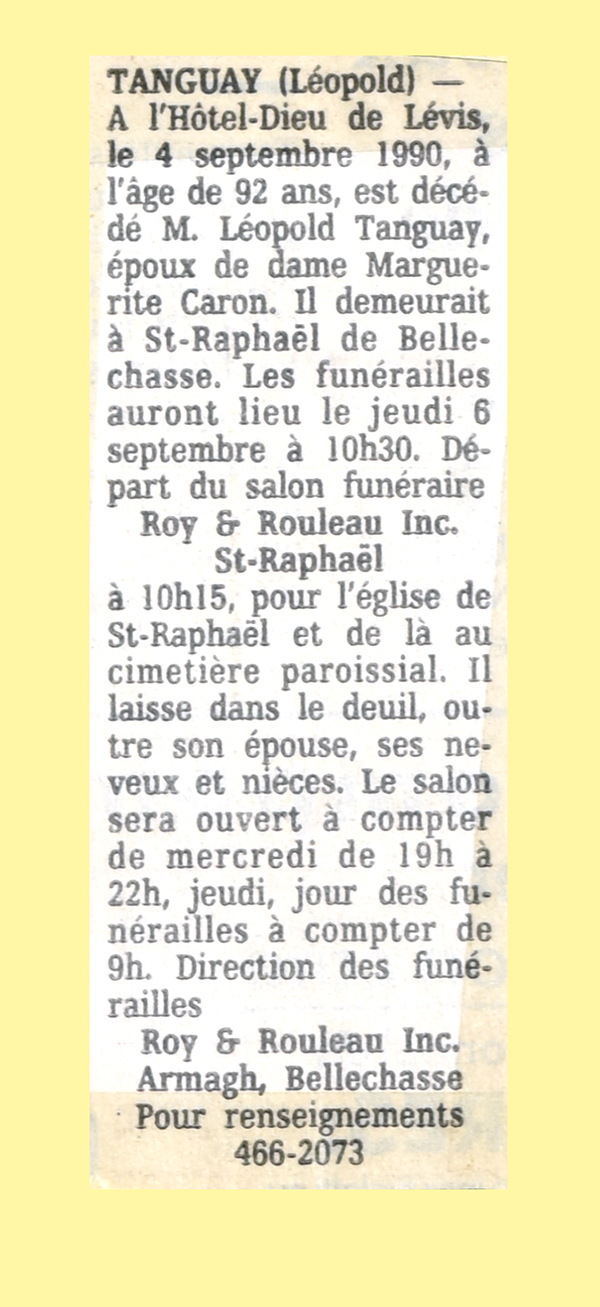 TANGUAY (Léopold) — A l'Hôtel-Dieu de Lévis, le 4 septembre 1990, à l'âge de 92 ans, est décédé M. Léopold Tanguay, époux de dame Marguerite Caron. Il demeurait à St-Raphaël de Bellechasse. Les funérailles auront lieu le jeudi 6 septembre à 10h30. Départ du salon funéraire
Roy & Rouleau Inc.
St-Raphaël
à 10h15, pour l'église de St-Raphaël et de là au cimetière paroissial. Il laisse dans le deuil, outre son épouse, ses neveux et nièces. Le salon sera ouvert à compter de mercredi de 19h à 22h, jeudi, jour des funérailles à compter de 9h. Direction des funérailles
Roy & Rouleau Inc.
Armagh, Bellechasse
Pour renseignements
466-2073